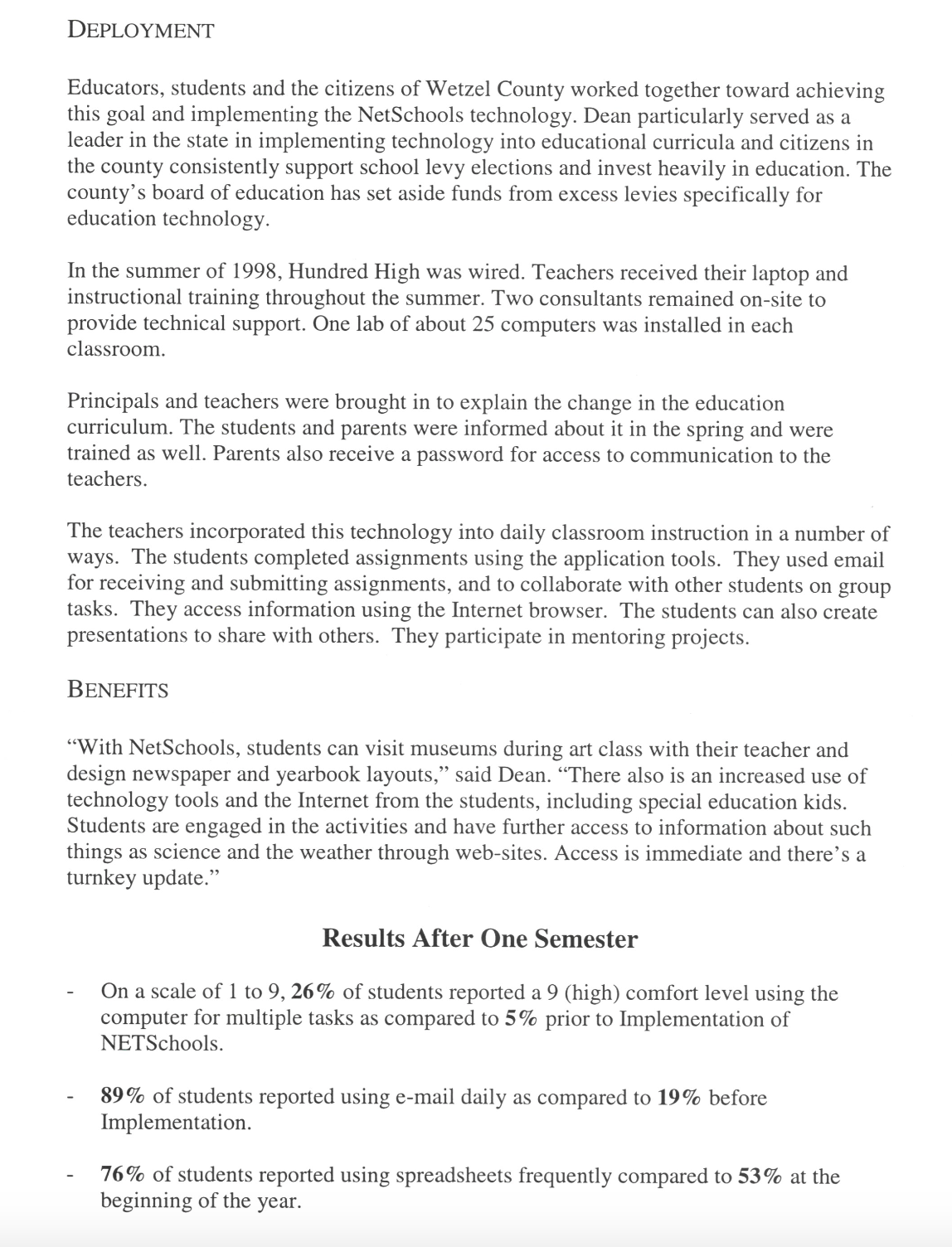 DEPLOYMENT

Educators, students and the citizens of Wetzel County worked together toward achieving this goal and implementing the NetSchools technology. Dean particularly served as a leader in the state in implementing technology into educational curricula and citizens in the county consistently support school levy elections and invest heavily in education. The county's board of education has set aside funds from excess levies specifically for education technology.

In the summer of 1998, Hundred High was wired. Teachers received their laptop and instructional training throughout the summer. Two consultants remained on-site to provide technical support. One lab of about 25 computers was installed in each classroom.

Principals and teachers were brought in to explain the change in the education curriculum. The students and parents were informed about it in the spring and were trained as well. Parents also receive a password for access to communication to the teachers.

The teachers incorporated this technology into daily classroom instruction in a number of ways. The students completed assignments using the application tools. They used email for receiving and submitting assignments, and to collaborate with other students on group tasks. They access information using the Internet browser. The students can also create presentations to share with others. They participate in mentoring projects.

BENEFITS

"With NetSchools, students can visit museums during art class with their teacher and design newspaper and yearbook layouts," said Dean. "There also is an increased use of technology tools and the Internet from the students, including special education kids. Students are engaged in the activities and have further access to information about such things as science and the weather through web-sites. Access is immediate and there's a turnkey update."

Results After One Semester

- On a scale of 1 to 9, 26% of students reported a 9 (high) comfort level using the computer for multiple tasks as compared to 5% prior to Implementation of NETSchools.

- 89% of students reported using e-mail daily as compared to 19% before Implementation.

- 76% of students reported using spreadsheets frequently compared to 53% at the beginning of the year.